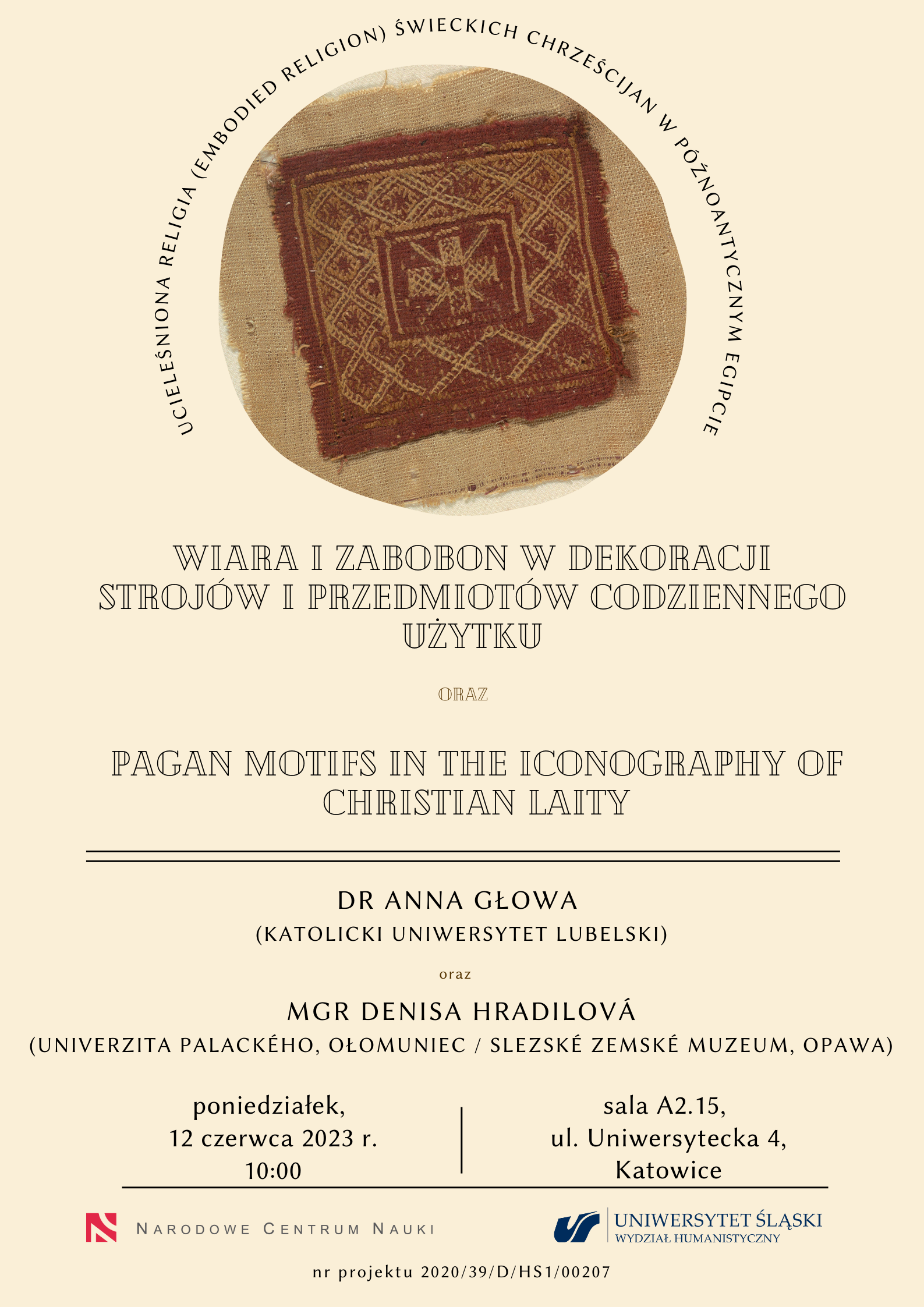 UCIELEŚNIONA RELIGIA (EMBODIED RELIGION) ŚWIECKICH CHRZEŚCIJAN W PÓŹNOANTYCZNYM EGIPCIE

WIARA I ZABOBON W DEKORACJI STROJÓW I PRZEDMIOTÓW CODZIENNEGO UŻYTKU

ORAZ

PAGAN MOTIFS IN THE ICONOGRAPHY OF CHRISTIAN LAITY

DR ANNA GŁOWA
(KATOLICKI UNIWERSYTET LUBELSKI)

oraz

MGR DENISA HRADILOVÁ
(UNIVERZITA PALACKÉHO, OŁOMUNIEC / SLEZSKÉ ZEMSKÉ MUZEUM, OPAWA)

poniedziałek,
12 czerwca 2023 r.
10:00

sala A2.15,
ul. Uniwersytecka 4,
Katowice

NARODOWE CENTRUM NAUKI

UNIWERSYTET ŚLĄSKI
WYDZIAŁ HUMANISTYCZNY

nr projektu 2020/39/D/HS1/00207